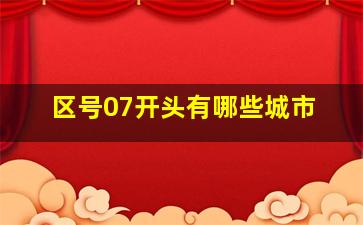 区号07开头有哪些城市